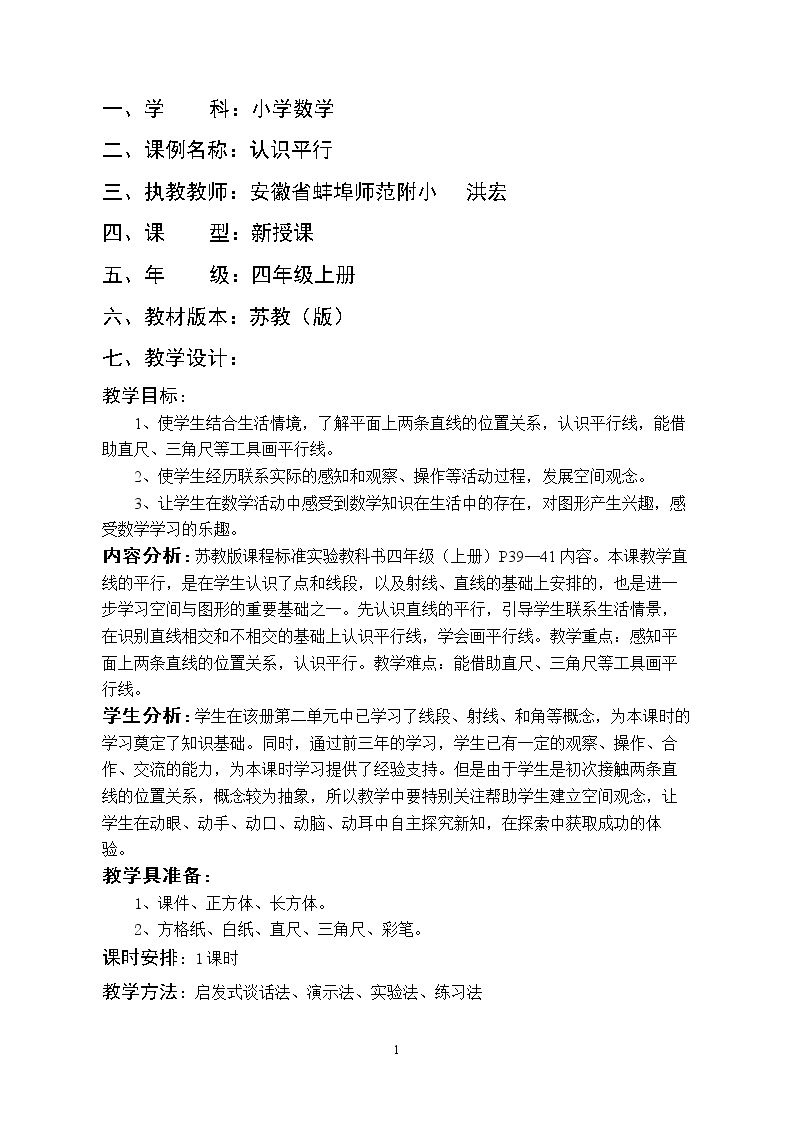 一、学　　科：小学数学

二、课例名称：认识平行

三、执教教师：安徽省蚌埠师范附小　洪宏

四、课　　型：新授课

五、年　　级：四年级上册

六、教材版本：苏教（版）

七、教学设计：

教学目标：

1、使学生结合生活情境，了解平面上两条直线的位置关系，认识平行线，能借助直尺、三角尺等工具画平行线。

2、使学生经历联系实际的感知和观察、操作等活动过程，发展空间观念。

3、让学生在数学活动中感受到数学知识在生活中的存在，对图形产生兴趣，感受数学学习的乐趣。

内容分析：苏教版课程标准实验教科书四年级（上册）P39—41内容。本课教学直线的平行，是在学生认识了点和线段，以及射线、直线的基础上安排的，也是进一步学习空间与图形的重要基础之一。先认识直线的平行，引导学生联系生活情景，在识别直线相交和不相交的基础上认识平行线，学会画平行线。教学重点：感知平面上两条直线的位置关系，认识平行。教学难点：能借助直尺、三角尺等工具画平行线。

学生分析：学生在该册第二单元中已学习了线段、射线、和角等概念，为本课时的学习奠定了知识基础。同时，通过前三年的学习，学生已有一定的观察、操作、合作、交流的能力，为本课时学习提供了经验支持。但是由于学生是初次接触两条直线的位置关系，概念较为抽象，所以教学中要特别关注帮助学生建立空间观念，让学生在动眼、动手、动口、动脑、动耳中自主探究新知，在探索中获取成功的体验。

教学具准备：

1、课件、正方体、长方体。

2、方格纸、白纸、直尺、三角尺、彩笔。

课时安排：1课时

教学方法：启发式谈话法、演示法、实验法、练习法

1